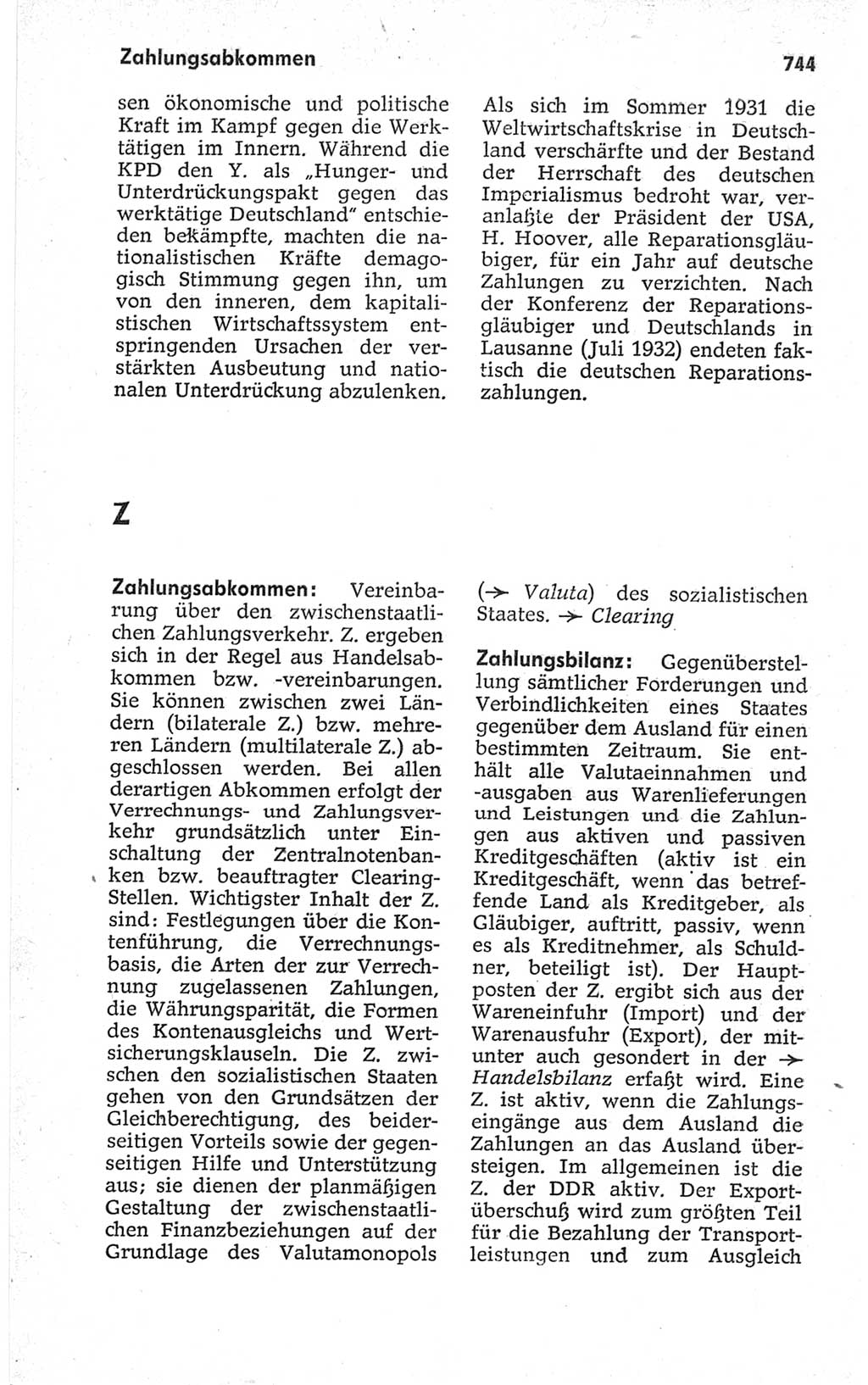 Zahlungsabkommen 744

sen ökonomische und politische Kraft im Kampf gegen die Werktätigen im Innern. Während die KPD den Y. als „Hunger- und Unterdrückungspakt gegen das werktätige Deutschland" entschieden bekämpfte, machten die nationalistischen Kräfte demagogisch Stimmung gegen ihn, um von den inneren, dem kapitalistischen Wirtschaftssystem entspringenden Ursachen der verstärkten Ausbeutung und nationalen Unterdrückung abzulenken.

Als sich im Sommer 1931 die Weltwirtschaftskrise in Deutschland verschärfte und der Bestand der Herrschaft des deutschen Imperialismus bedroht war, veranlaßte der Präsident der USA, H. Hoover, alle Reparationsgläubiger, für ein Jahr auf deutsche Zahlungen zu verzichten. Nach der Konferenz der Reparationsgläubiger und Deutschlands in Lausanne (Juli 1932) endeten faktisch die deutschen Reparationszahlungen.

Z

Zahlungsabkommen: Vereinbarung über den zwischenstaatlichen Zahlungsverkehr. Z. ergeben sich in der Regel aus Handelsabkommen bzw. -vereinbarungen. Sie können zwischen zwei Ländern (bilaterale Z.) bzw. mehreren Ländern (multilaterale Z.) abgeschlossen werden. Bei allen derartigen Abkommen erfolgt der Verrechnungs- und Zahlungsverkehr grundsätzlich unter Einschaltung der Zentralnotenbanken bzw. beauftragter Clearing-Stellen. Wichtigster Inhalt der Z. sind: Festlegungen über die Kontenführung, die Verrechnungsbasis, die Arten der zur Verrechnung zugelassenen Zahlungen, die Währungsparität, die Formen des Kontenausgleichs und Wertsicherungsklauseln. Die Z. zwischen den sozialistischen Staaten gehen von den Grundsätzen der Gleichberechtigung, des beiderseitigen Vorteils sowie der gegenseitigen Hilfe und Unterstützung aus; sie dienen der planmäßigen Gestaltung der zwischenstaatlichen Finanzbeziehungen auf der Grundlage des Valutamonopols (→ Valuta) des sozialistischen Staates. → Clearing

Zahlungsbilanz: Gegenüberstellung sämtlicher Forderungen und Verbindlichkeiten eines Staates gegenüber dem Ausland für einen bestimmten Zeitraum. Sie enthält alle Valutaeinnahmen und -ausgaben aus Warenlieferungen und Leistungen und die Zahlungen aus aktiven und passiven Kreditgeschäften (aktiv ist ein Kreditgeschäft, wenn das betreffende Land als Kreditgeber, als Gläubiger, auftritt, passiv, wenn es als Kreditnehmer, als Schuldner, beteiligt ist). Der Hauptposten der Z. ergibt sich aus der Wareneinfuhr (Import) und der Warenausfuhr (Export), der mitunter auch gesondert in der → Handelsbilanz erfaßt wird. Eine Z. ist aktiv, wenn die Zahlungseingänge aus dem Ausland die Zahlungen an das Ausland übersteigen. Im allgemeinen ist die Z. der DDR aktiv. Der Exportüberschuß wird zum größten Teil für die Bezahlung der Transportleistungen und zum Ausgleich